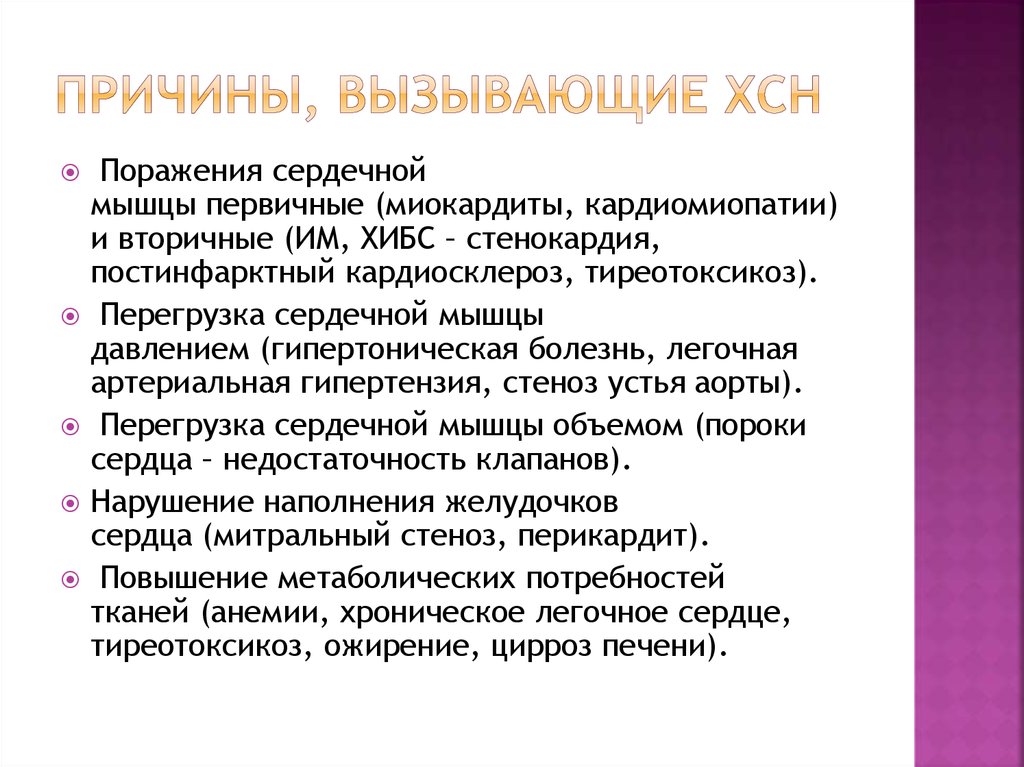 ПРИЧИНЫ, ВЫЗЫВАЮЩИЕ ХСН

Поражения сердечной мышцы первичные (миокардиты, кардиомиопатии) и вторичные (ИМ, ХИБС – стенокардия, постинфарктный кардиосклероз, тиреотоксикоз).

Перегрузка сердечной мышцы давлением (гипертоническая болезнь, легочная артериальная гипертензия, стеноз устья аорты).

Перегрузка сердечной мышцы объемом (пороки сердца – недостаточность клапанов).

Нарушение наполнения желудочков сердца (митральный стеноз, перикардит).

Повышение метаболических потребностей тканей (анемии, хроническое легочное сердце, тиреотоксикоз, ожирение, цирроз печени).